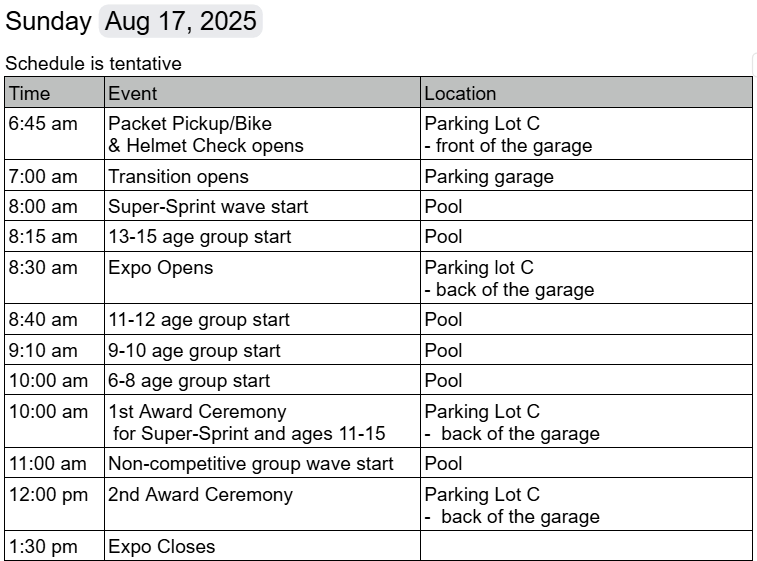 Sunday Aug 17, 2025

Schedule is tentative

| Time | Event | Location |
|---|---|---|
| 6:45 am | Packet Pickup/Bike & Helmet Check opens | Parking Lot C - front of the garage |
| 7:00 am | Transition opens | Parking garage |
| 8:00 am | Super-Sprint wave start | Pool |
| 8:15 am | 13-15 age group start | Pool |
| 8:30 am | Expo Opens | Parking lot C - back of the garage |
| 8:40 am | 11-12 age group start | Pool |
| 9:10 am | 9-10 age group start | Pool |
| 10:00 am | 6-8 age group start | Pool |
| 10:00 am | 1st Award Ceremony for Super-Sprint and ages 11-15 | Parking Lot C - back of the garage |
| 11:00 am | Non-competitive group wave start | Pool |
| 12:00 pm | 2nd Award Ceremony | Parking Lot C - back of the garage |
| 1:30 pm | Expo Closes | |